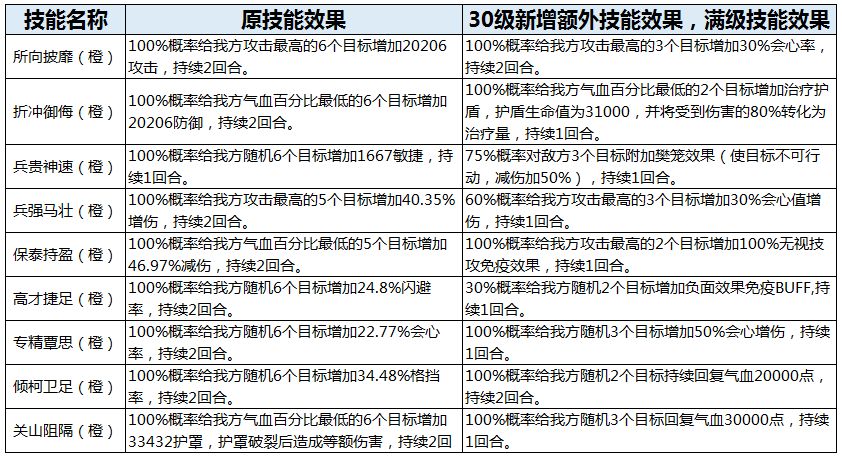 | 技能名称 | 原技能效果 | 30级新增额外技能效果，满级技能效果 |
|---|---|---|
| 所向披靡（橙） | 100%概率给我方攻击最高的6个目标增加20206攻击，持续2回合。 | 100%概率给我方攻击最高的3个目标增加30%会心率，持续2回合。 |
| 折冲御侮（橙） | 100%概率给我方气血百分比最低的6个目标增加20206防御，持续2回合。 | 100%概率给我方气血百分比最低的2个目标增加治疗护盾，护盾生命值为31000，并将受到伤害的80%转化为治疗量，持续1回合。 |
| 兵贵神速（橙） | 100%概率给我方随机6个目标增加1667敏捷，持续1回合。 | 75%概率对敌方3个目标附加樊笼效果（使目标不可行动，减伤加50%），持续1回合。 |
| 兵强马壮（橙） | 100%概率给我方攻击最高的5个目标增加40.35%增伤，持续2回合。 | 60%概率给我方攻击最高的3个目标增加30%会心值增伤，持续1回合。 |
| 保泰持盈（橙） | 100%概率给我方气血百分比最低的5个目标增加46.97%减伤，持续2回合。 | 100%概率给我方攻击最高的2个目标增加100%无视技攻免疫效果，持续1回合。 |
| 高才捷足（橙） | 100%概率给我方随机6个目标增加24.8%闪避率，持续2回合。 | 30%概率给我方随机2个目标增加负面效果免疫BUFF,持续1回合。 |
| 专精覃思（橙） | 100%概率给我方随机6个目标增加22.77%会心率，持续2回合。 | 100%概率给我方随机3个目标增加50%会心增伤，持续1回合。 |
| 倾柯卫足（橙） | 100%概率给我方随机6个目标增加34.48%格挡率，持续2回合。 | 100%概率给我方随机2个目标持续回复气血20000点，持续2回合。 |
| 关山阻隔（橙） | 100%概率给我方气血百分比最低的6个目标增加33432护罩，护罩破裂后造成等额伤害，持续2回 | 100%概率给我方随机3个目标回复气血30000点，持续1回合。 |